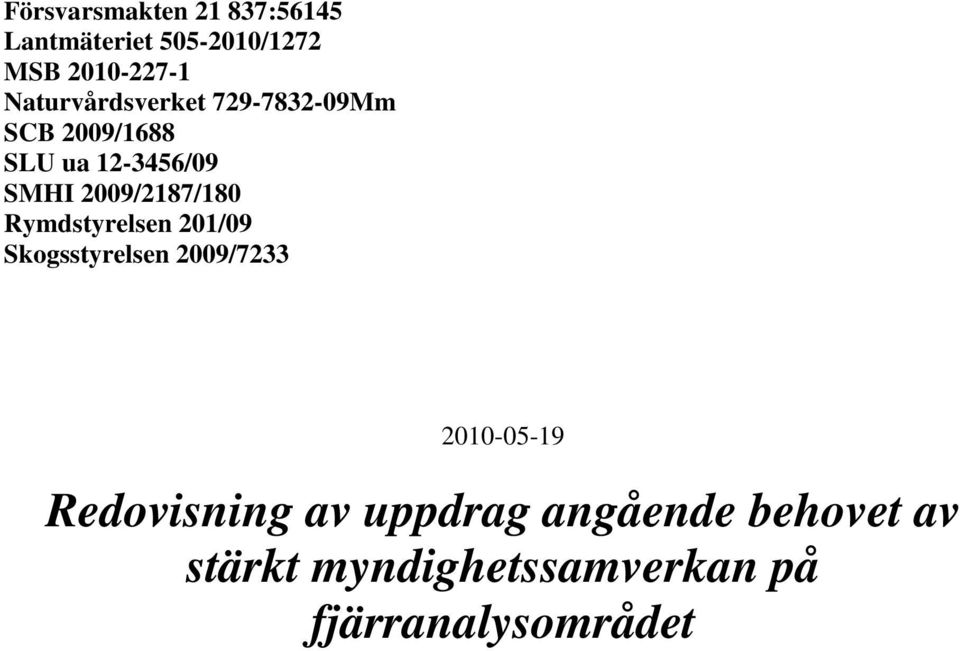 Försvarsmakten 21 837:56145
Lantmäteriet 505-2010/1272
MSB 2010-227-1
Naturvårdsverket 729-7832-09Mm
SCB 2009/1688
SLU ua 12-3456/09
SMHI 2009/2187/180
Rymdstyrelsen 201/09
Skogsstyrelsen 2009/7233

2010-05-19

Redovisning av uppdrag angående behovet av stärkt myndighetssamverkan på fjärranalysområdet